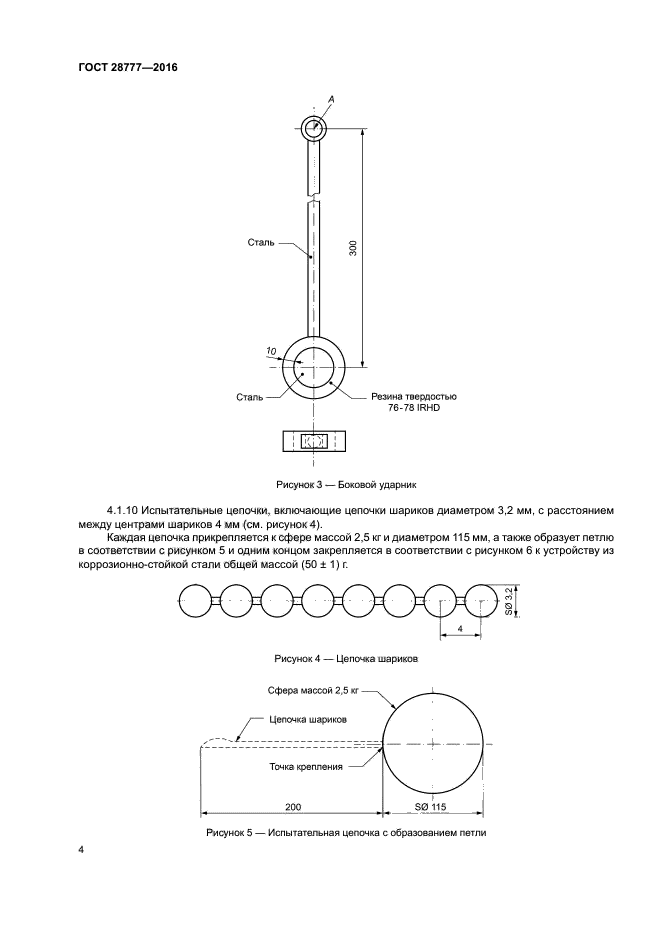 ГОСТ 28777—2016

A

Сталь

300

10

Сталь

Резина твердостью 76-78 IRHD

Рисунок 3 — Боковой ударник

4.1.10 Испытательные цепочки, включающие цепочки шариков диаметром 3,2 мм, с расстоянием между центрами шариков 4 мм (см. рисунок 4).

Каждая цепочка прикрепляется к сфере массой 2,5 кг и диаметром 115 мм, а также образует петлю в соответствии с рисунком 5 и одним концом закрепляется в соответствии с рисунком 6 к устройству из коррозионно-стойкой стали общей массой (50 ± 1) г.

SØ 3,2

4

Рисунок 4 — Цепочка шариков

Сфера массой 2,5 кг

Цепочка шариков

Точка крепления

200

SØ 115

Рисунок 5 — Испытательная цепочка с образованием петли

4